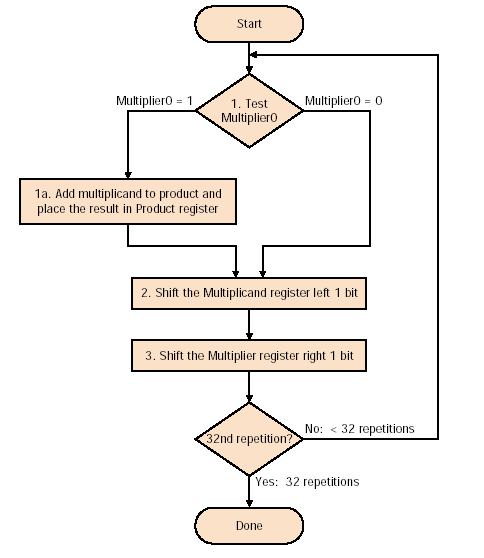 Start

Multiplier0 = 1

1. Test Multiplier0

Multiplier0 = 0

1a. Add multiplicand to product and place the result in Product register

2. Shift the Multiplicand register left 1 bit

3. Shift the Multiplier register right 1 bit

32nd repetition?

No: < 32 repetitions

Yes: 32 repetitions

Done